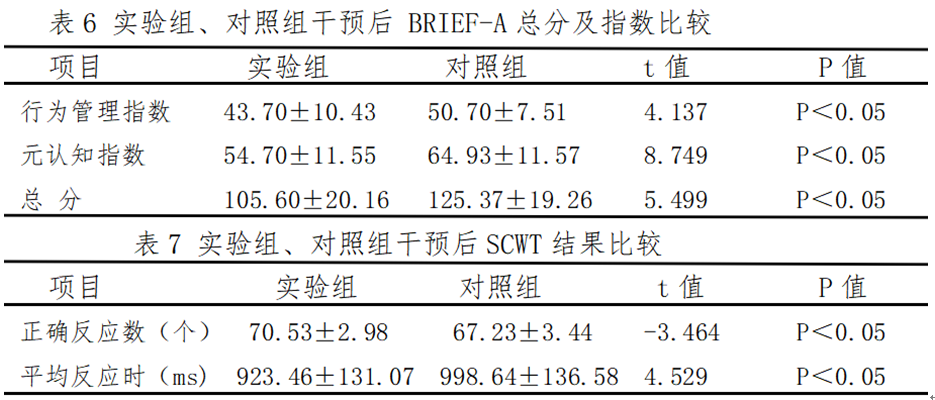 表6 实验组、对照组干预后BRIEF-A总分及指数比较

| 项目 | 实验组 | 对照组 | t值 | P值 |
|---|---|---|---|---|
| 行为管理指数 | 43.70±10.43 | 50.70±7.51 | 4.137 | P＜0.05 |
| 元认知指数 | 54.70±11.55 | 64.93±11.57 | 8.749 | P＜0.05 |
| 总 分 | 105.60±20.16 | 125.37±19.26 | 5.499 | P＜0.05 |

表7 实验组、对照组干预后SCWT结果比较

| 项目 | 实验组 | 对照组 | t值 | P值 |
|---|---|---|---|---|
| 正确反应数（个） | 70.53±2.98 | 67.23±3.44 | -3.464 | P＜0.05 |
| 平均反应时（ms） | 923.46±131.07 | 998.64±136.58 | 4.529 | P＜0.05 |